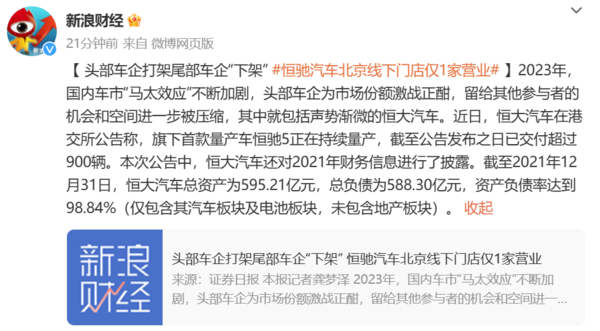 新浪财经

21分钟前 来自 微博网页版

【 头部车企打架尾部车企“下架” #恒驰汽车北京线下门店仅1家营业# 】2023年，国内车市“马太效应”不断加剧，头部车企为市场份额激战正酣，留给其他参与者的机会和空间进一步被压缩，其中就包括声势渐微的恒大汽车。近日，恒大汽车在港交所公告称，旗下首款量产车恒驰5正在持续量产，截至公告发布之日已交付超过900辆。本次公告中，恒大汽车还对2021年财务信息进行了披露。截至2021年12月31日，恒大汽车总资产为595.21亿元，总负债为588.30亿元，资产负债率达到98.84%（仅包含其汽车板块及电池板块，未包含地产板块）。 收起

新浪财经

头部车企打架尾部车企“下架” 恒驰汽车北京线下门店仅1家营业

来源：证券日报 本报记者龚梦泽 2023年，国内车市“马太效应”不断加剧，头部车企为市场份额激战正酣，留给其他参与者的机会和空间进一...